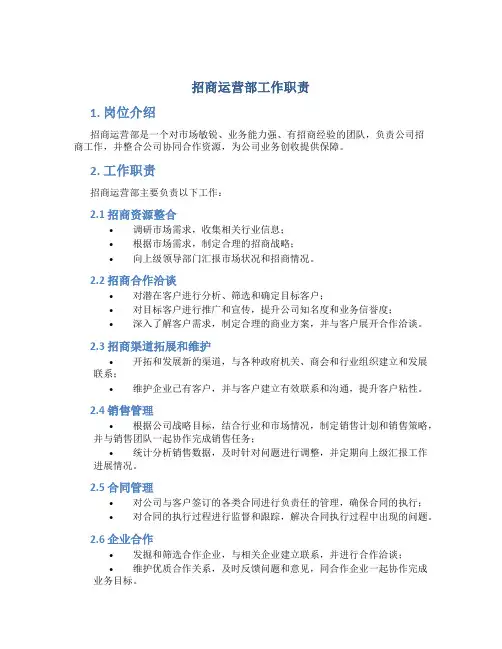 招商运营部工作职责

1. 岗位介绍

招商运营部是一个对市场敏锐、业务能力强、有招商经验的团队，负责公司招商工作，并整合公司协同合作资源，为公司业务创收提供保障。

2. 工作职责

招商运营部主要负责以下工作：

2.1 招商资源整合

• 调研市场需求，收集相关行业信息；
• 根据市场需求，制定合理的招商战略；
• 向上级领导部门汇报市场状况和招商情况。

2.2 招商合作洽谈

• 对潜在客户进行分析、筛选和确定目标客户；
• 对目标客户进行推广和宣传，提升公司知名度和业务信誉度；
• 深入了解客户需求，制定合理的商业方案，并与客户展开合作洽谈。

2.3 招商渠道拓展和维护

• 开拓和发展新的渠道，与各种政府机关、商会和行业组织建立和发展联系；
• 维护企业已有客户，并与客户建立有效联系和沟通，提升客户粘性。

2.4 销售管理

• 根据公司战略目标，结合行业和市场情况，制定销售计划和销售策略，并与销售团队一起协作完成销售任务；
• 统计分析销售数据，及时针对问题进行调整，并定期向上级汇报工作进展情况。

2.5 合同管理

• 对公司与客户签订的各类合同进行负责任的管理，确保合同的执行；
• 对合同的执行过程进行监督和跟踪，解决合同执行过程中出现的问题。

2.6 企业合作

• 发掘和筛选合作企业，与相关企业建立联系，并进行合作洽谈；
• 维护优质合作关系，及时反馈问题和意见，同合作企业一起协作完成业务目标。